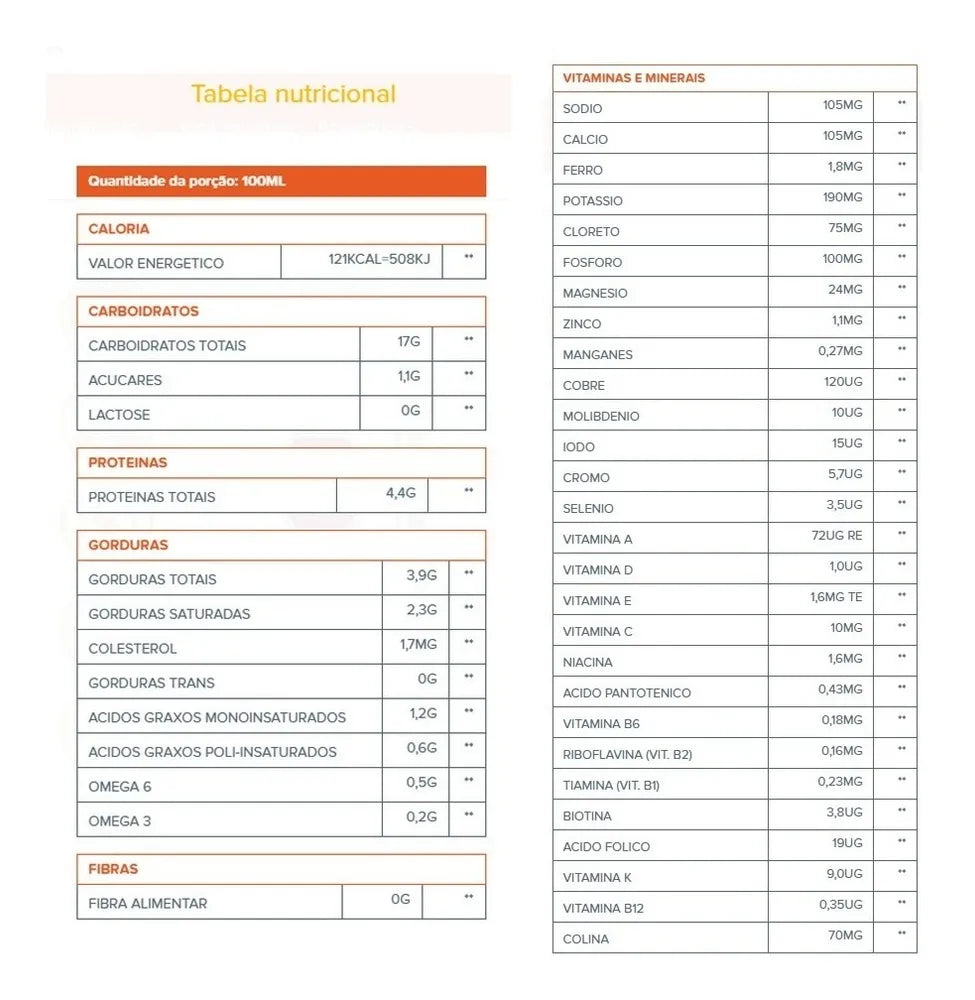 Tabela nutricional

Quantidade da porção: 100ML

| CALORIA | | |
|---|---|---|
| VALOR ENERGETICO | 121KCAL=508KJ | ** |

| CARBOIDRATOS | | |
|---|---|---|
| CARBOIDRATOS TOTAIS | 17G | ** |
| ACUCARES | 1,1G | ** |
| LACTOSE | 0G | ** |

| PROTEINAS | | |
|---|---|---|
| PROTEINAS TOTAIS | 4,4G | ** |

| GORDURAS | | |
|---|---|---|
| GORDURAS TOTAIS | 3,9G | ** |
| GORDURAS SATURADAS | 2,3G | ** |
| COLESTEROL | 1,7MG | ** |
| GORDURAS TRANS | 0G | ** |
| ACIDOS GRAXOS MONOINSATURADOS | 1,2G | ** |
| ACIDOS GRAXOS POLI-INSATURADOS | 0,6G | ** |
| OMEGA 6 | 0,5G | ** |
| OMEGA 3 | 0,2G | ** |

| FIBRAS | | |
|---|---|---|
| FIBRA ALIMENTAR | 0G | ** |

| VITAMINAS E MINERAIS | | |
|---|---|---|
| SODIO | 105MG | ** |
| CALCIO | 105MG | ** |
| FERRO | 1,8MG | ** |
| POTASSIO | 190MG | ** |
| CLORETO | 75MG | ** |
| FOSFORO | 100MG | ** |
| MAGNESIO | 24MG | ** |
| ZINCO | 1,1MG | ** |
| MANGANES | 0,27MG | ** |
| COBRE | 120UG | ** |
| MOLIBDENIO | 10UG | ** |
| IODO | 15UG | ** |
| CROMO | 5,7UG | ** |
| SELENIO | 3,5UG | ** |
| VITAMINA A | 72UG RE | ** |
| VITAMINA D | 1,0UG | ** |
| VITAMINA E | 1,6MG TE | ** |
| VITAMINA C | 10MG | ** |
| NIACINA | 1,6MG | ** |
| ACIDO PANTOTENICO | 0,43MG | ** |
| VITAMINA B6 | 0,18MG | ** |
| RIBOFLAVINA (VIT. B2) | 0,16MG | ** |
| TIAMINA (VIT. B1) | 0,23MG | ** |
| BIOTINA | 3,8UG | ** |
| ACIDO FOLICO | 19UG | ** |
| VITAMINA K | 9,0UG | ** |
| VITAMINA B12 | 0,35UG | ** |
| COLINA | 70MG | ** |